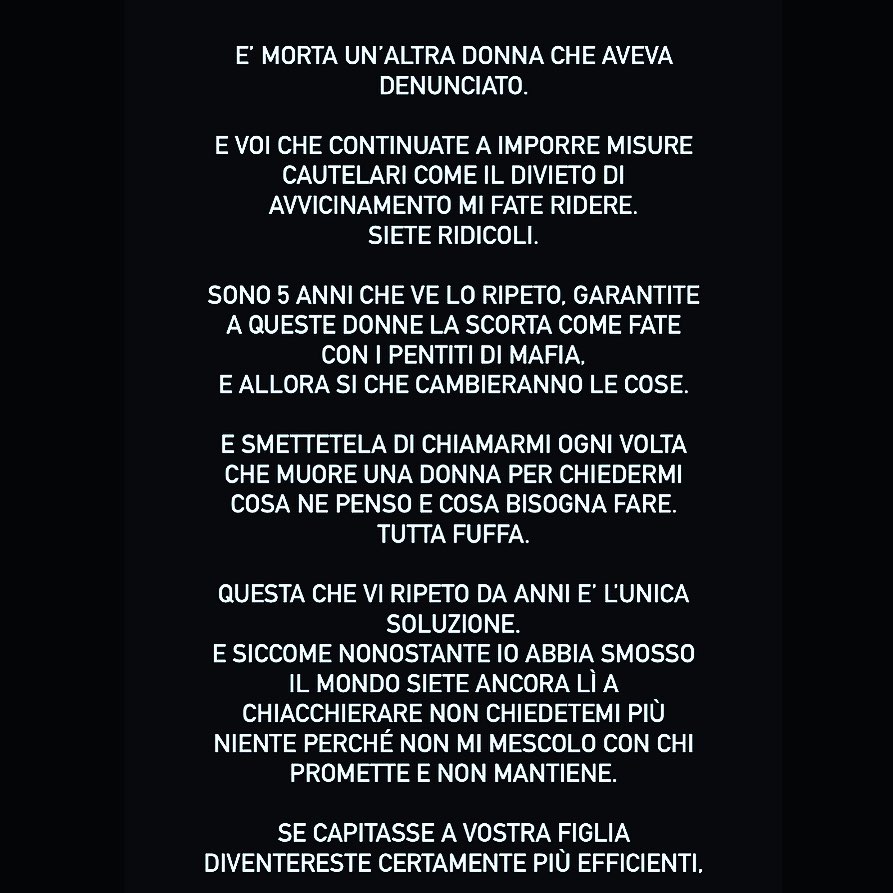 E' MORTA UN'ALTRA DONNA CHE AVEVA DENUNCIATO.

E VOI CHE CONTINUATE A IMPORRE MISURE CAUTELARI COME IL DIVIETO DI AVVICINAMENTO MI FATE RIDERE.
SIETE RIDICOLI.

SONO 5 ANNI CHE VE LO RIPETO, GARANTITE A QUESTE DONNE LA SCORTA COME FATE CON I PENTITI DI MAFIA,
E ALLORA SI CHE CAMBIERANNO LE COSE.

E SMETTETELA DI CHIAMARMI OGNI VOLTA CHE MUORE UNA DONNA PER CHIEDERMI COSA NE PENSO E COSA BISOGNA FARE.
TUTTA FUFFA.

QUESTA CHE VI RIPETO DA ANNI E' L'UNICA SOLUZIONE.
E SICCOME NONOSTANTE IO ABBIA SMOSSO IL MONDO SIETE ANCORA LÌ A CHIACCHIERARE NON CHIEDETEMI PIÙ NIENTE PERCHÉ NON MI MESCOLO CON CHI PROMETTE E NON MANTIENE.

SE CAPITASSE A VOSTRA FIGLIA DIVENTERESTE CERTAMENTE PIÙ EFFICIENTI.